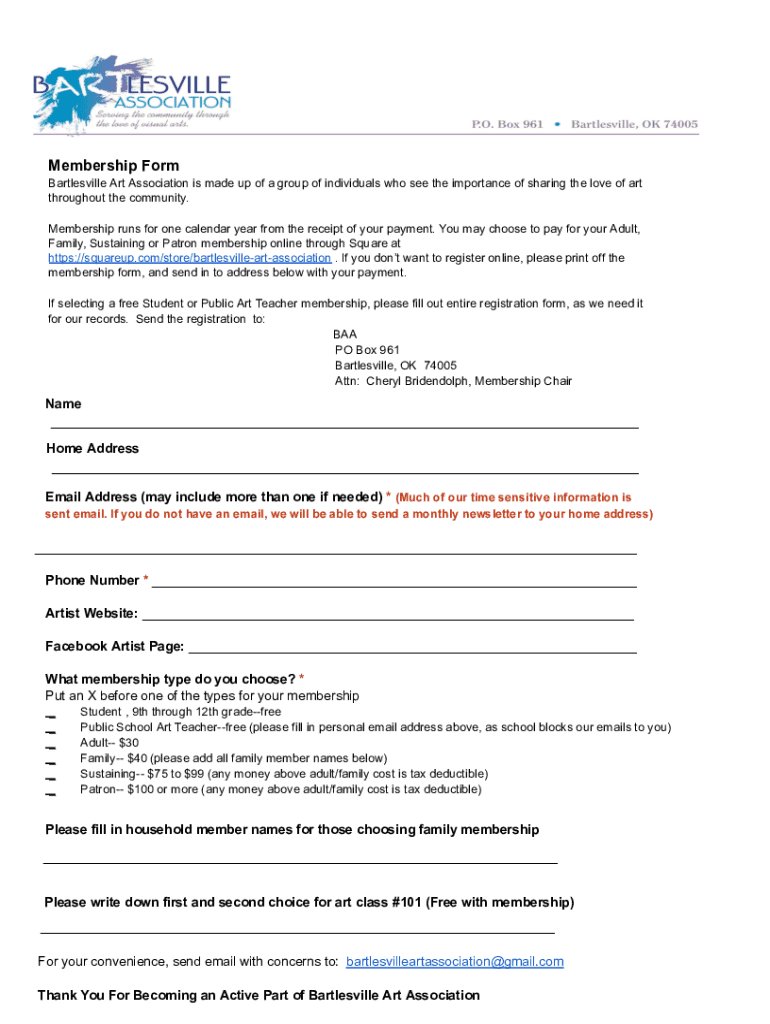 BARTLESVILLE ART ASSOCIATION
Serving the community through the love of visual arts.

P.O. Box 961 • Bartlesville, OK 74005

Membership Form

Bartlesville Art Association is made up of a group of individuals who see the importance of sharing the love of art throughout the community.

Membership runs for one calendar year from the receipt of your payment. You may choose to pay for your Adult, Family, Sustaining or Patron membership online through Square at https://squareup.com/store/bartlesville-art-association . If you don't want to register online, please print off the membership form, and send in to address below with your payment.

If selecting a free Student or Public Art Teacher membership, please fill out entire registration form, as we need it for our records. Send the registration to:

BAA
PO Box 961
Bartlesville, OK 74005
Attn: Cheryl Bridendolph, Membership Chair

Name

Home Address

Email Address (may include more than one if needed) * (Much of our time sensitive information is sent email. If you do not have an email, we will be able to send a monthly newsletter to your home address)

Phone Number *

Artist Website:

Facebook Artist Page:

What membership type do you choose? *
Put an X before one of the types for your membership
_ Student , 9th through 12th grade--free
_ Public School Art Teacher--free (please fill in personal email address above, as school blocks our emails to you)
_ Adult-- $30
_ Family-- $40 (please add all family member names below)
_ Sustaining-- $75 to $99 (any money above adult/family cost is tax deductible)
_ Patron-- $100 or more (any money above adult/family cost is tax deductible)

Please fill in household member names for those choosing family membership

Please write down first and second choice for art class #101 (Free with membership)

For your convenience, send email with concerns to: bartlesvilleartassociation@gmail.com

Thank You For Becoming an Active Part of Bartlesville Art Association